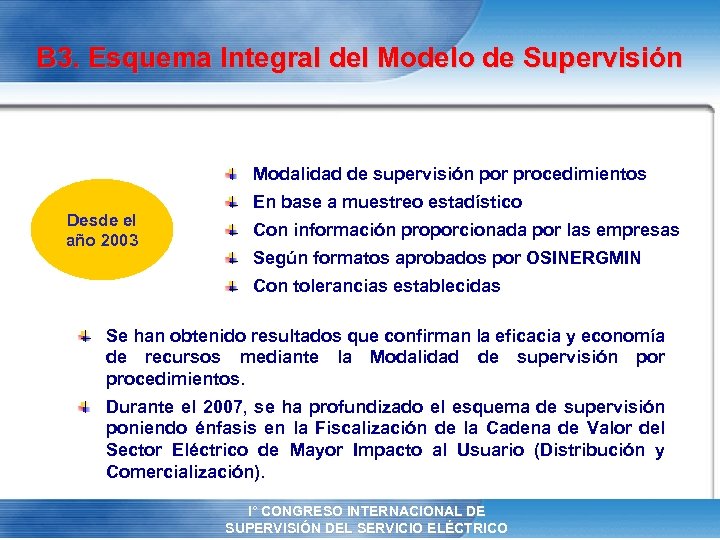 B3. Esquema Integral del Modelo de Supervisión

Desde el año 2003

Modalidad de supervisión por procedimientos
En base a muestreo estadístico
Con información proporcionada por las empresas
Según formatos aprobados por OSINERGMIN
Con tolerancias establecidas

Se han obtenido resultados que confirman la eficacia y economía de recursos mediante la Modalidad de supervisión por procedimientos.

Durante el 2007, se ha profundizado el esquema de supervisión poniendo énfasis en la Fiscalización de la Cadena de Valor del Sector Eléctrico de Mayor Impacto al Usuario (Distribución y Comercialización).

I° CONGRESO INTERNACIONAL DE SUPERVISIÓN DEL SERVICIO ELÉCTRICO